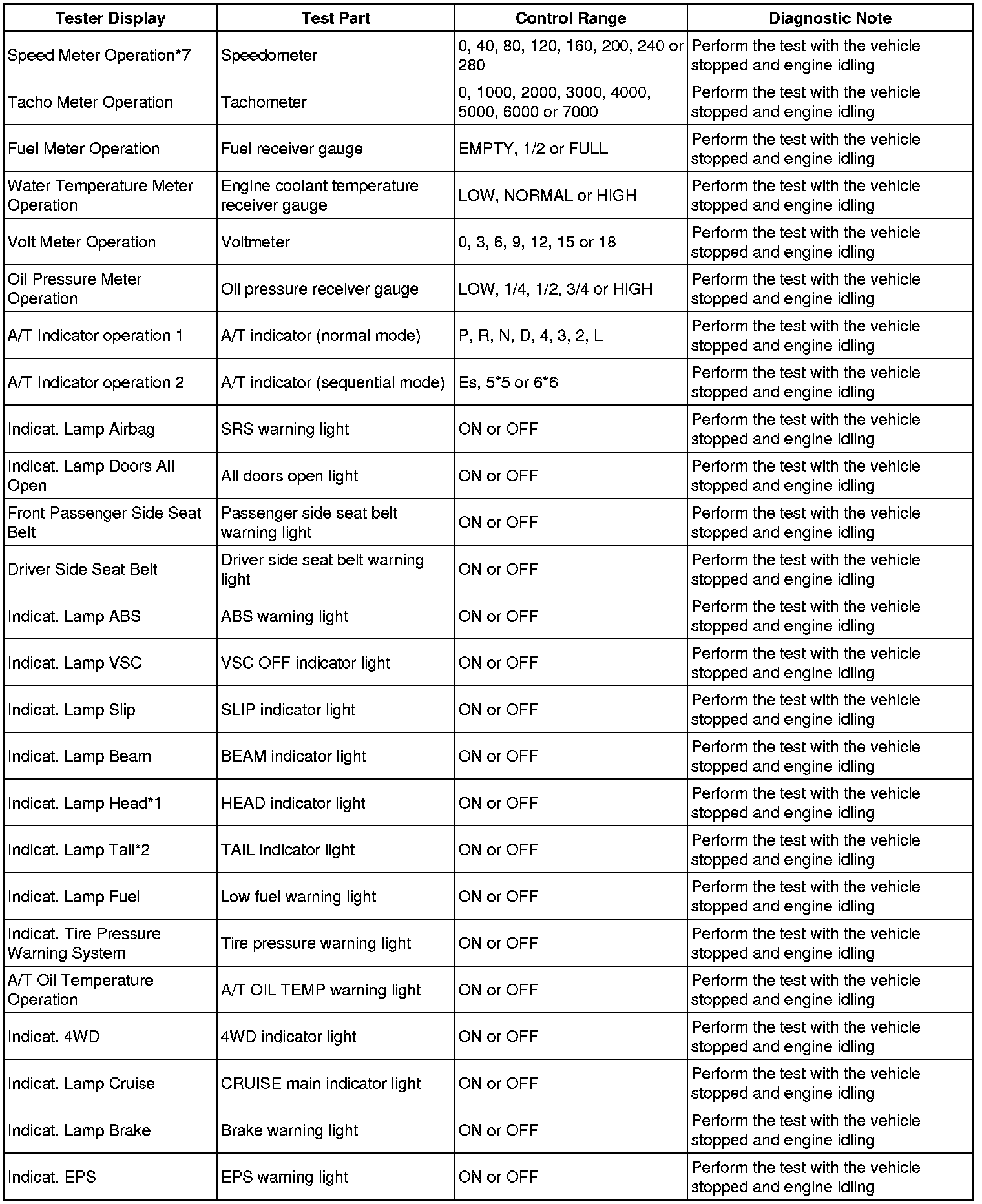 | Tester Display | Test Part | Control Range | Diagnostic Note |
|---|---|---|---|
| Speed Meter Operation*7 | Speedometer | 0, 40, 80, 120, 160, 200, 240 or 280 | Perform the test with the vehicle stopped and engine idling |
| Tacho Meter Operation | Tachometer | 0, 1000, 2000, 3000, 4000, 5000, 6000 or 7000 | Perform the test with the vehicle stopped and engine idling |
| Fuel Meter Operation | Fuel receiver gauge | EMPTY, 1/2 or FULL | Perform the test with the vehicle stopped and engine idling |
| Water Temperature Meter Operation | Engine coolant temperature receiver gauge | LOW, NORMAL or HIGH | Perform the test with the vehicle stopped and engine idling |
| Volt Meter Operation | Voltmeter | 0, 3, 6, 9, 12, 15 or 18 | Perform the test with the vehicle stopped and engine idling |
| Oil Pressure Meter Operation | Oil pressure receiver gauge | LOW, 1/4, 1/2, 3/4 or HIGH | Perform the test with the vehicle stopped and engine idling |
| A/T Indicator operation 1 | A/T indicator (normal mode) | P, R, N, D, 4, 3, 2, L | Perform the test with the vehicle stopped and engine idling |
| A/T Indicator operation 2 | A/T indicator (sequential mode) | Es, 5*5 or 6*6 | Perform the test with the vehicle stopped and engine idling |
| Indicat. Lamp Airbag | SRS warning light | ON or OFF | Perform the test with the vehicle stopped and engine idling |
| Indicat. Lamp Doors All Open | All doors open light | ON or OFF | Perform the test with the vehicle stopped and engine idling |
| Front Passenger Side Seat Belt | Passenger side seat belt warning light | ON or OFF | Perform the test with the vehicle stopped and engine idling |
| Driver Side Seat Belt | Driver side seat belt warning light | ON or OFF | Perform the test with the vehicle stopped and engine idling |
| Indicat. Lamp ABS | ABS warning light | ON or OFF | Perform the test with the vehicle stopped and engine idling |
| Indicat. Lamp VSC | VSC OFF indicator light | ON or OFF | Perform the test with the vehicle stopped and engine idling |
| Indicat. Lamp Slip | SLIP indicator light | ON or OFF | Perform the test with the vehicle stopped and engine idling |
| Indicat. Lamp Beam | BEAM indicator light | ON or OFF | Perform the test with the vehicle stopped and engine idling |
| Indicat. Lamp Head*1 | HEAD indicator light | ON or OFF | Perform the test with the vehicle stopped and engine idling |
| Indicat. Lamp Tail*2 | TAIL indicator light | ON or OFF | Perform the test with the vehicle stopped and engine idling |
| Indicat. Lamp Fuel | Low fuel warning light | ON or OFF | Perform the test with the vehicle stopped and engine idling |
| Indicat. Tire Pressure Warning System | Tire pressure warning light | ON or OFF | Perform the test with the vehicle stopped and engine idling |
| A/T Oil Temperature Operation | A/T OIL TEMP warning light | ON or OFF | Perform the test with the vehicle stopped and engine idling |
| Indicat. 4WD | 4WD indicator light | ON or OFF | Perform the test with the vehicle stopped and engine idling |
| Indicat. Lamp Cruise | CRUISE main indicator light | ON or OFF | Perform the test with the vehicle stopped and engine idling |
| Indicat. Lamp Brake | Brake warning light | ON or OFF | Perform the test with the vehicle stopped and engine idling |
| Indicat. EPS | EPS warning light | ON or OFF | Perform the test with the vehicle stopped and engine idling |